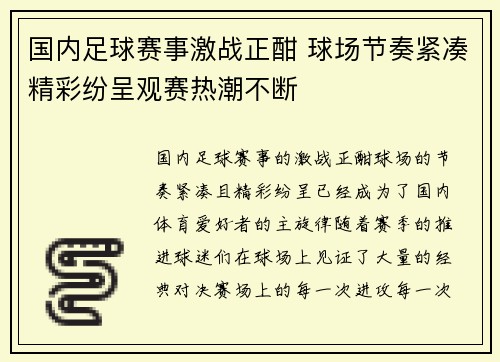 国内足球赛事激战正酣 球场节奏紧凑精彩纷呈观赛热潮不断

国内足球赛事的激战正酣球场的节奏紧凑且精彩纷呈已经成为了国内体育爱好者的主旋律随着赛季的推进球迷们在球场上见证了大量的经典对决赛场上的每一次进攻每一次